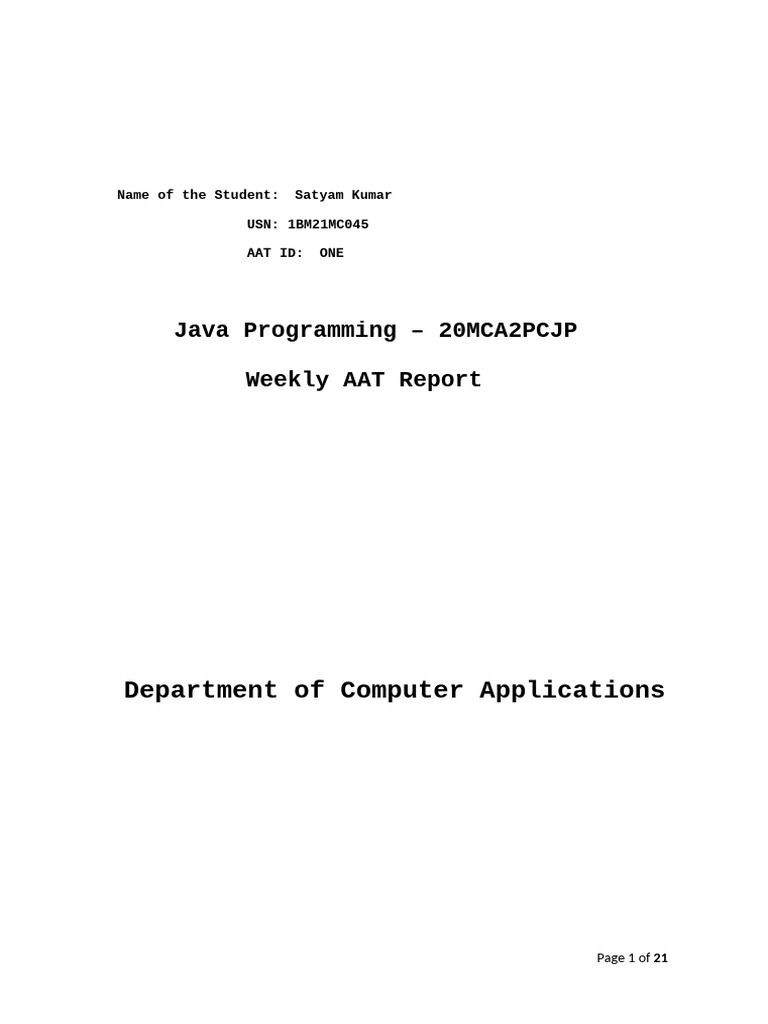 Name of the Student: Satyam Kumar

USN: 1BM21MC045

AAT ID: ONE

Java Programming – 20MCA2PCJP

Weekly AAT Report

Department of Computer Applications

Page 1 of 21